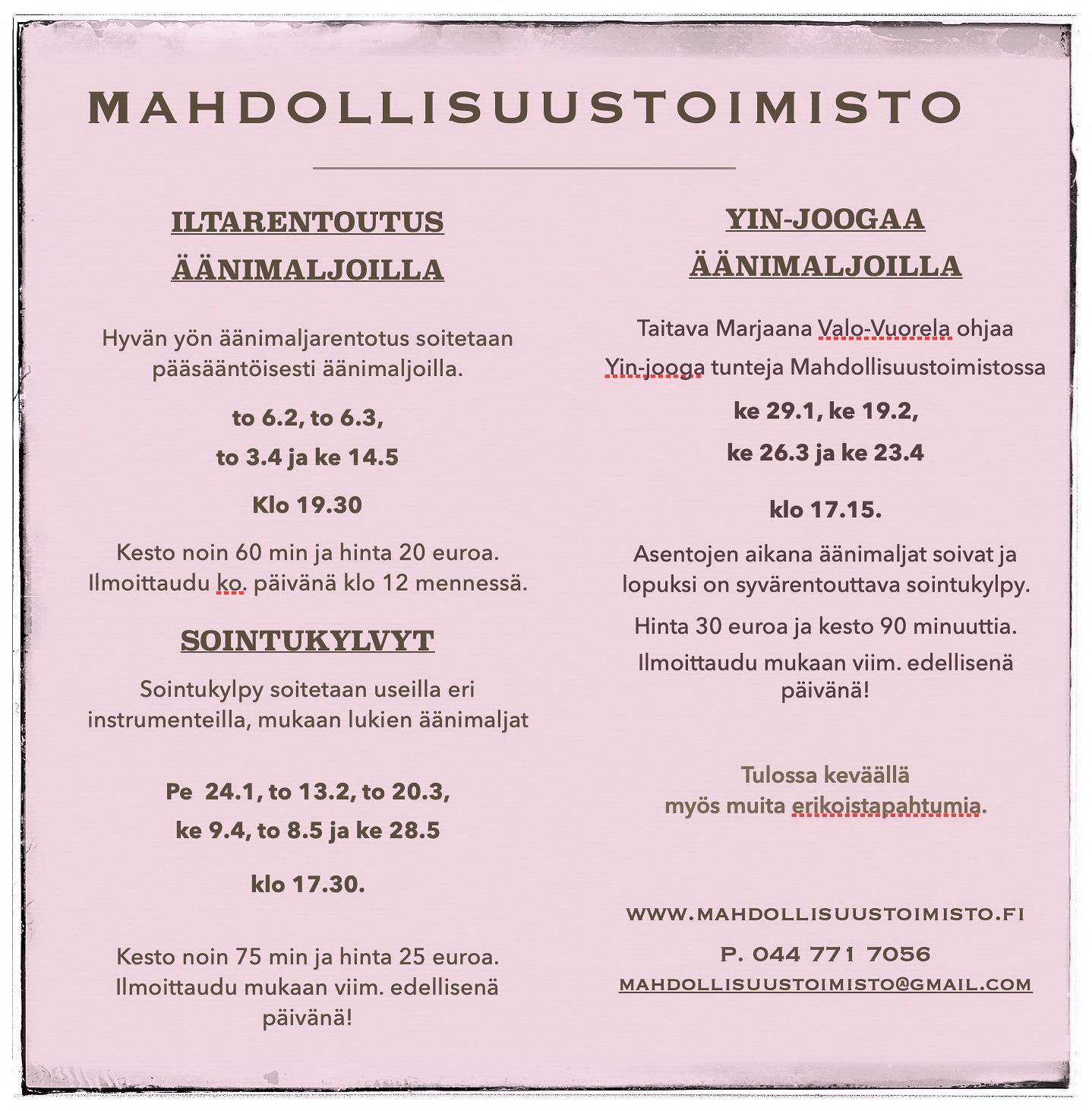 MAHDOLLISUUSTOIMISTO

ILTARENTOUTUS ÄÄNIMALJOILLA

Hyvän yön äänimaljarentotus soitetaan pääsääntöisesti äänimaljoilla.

to 6.2, to 6.3,
to 3.4 ja ke 14.5

Klo 19.30

Kesto noin 60 min ja hinta 20 euroa. Ilmoittaudu ko. päivänä klo 12 mennessä.

SOINTUKYLVYT

Sointukylpy soitetaan useilla eri instrumenteilla, mukaan lukien äänimaljat

Pe 24.1, to 13.2, to 20.3,
ke 9.4, to 8.5 ja ke 28.5

klo 17.30.

Kesto noin 75 min ja hinta 25 euroa. Ilmoittaudu mukaan viim. edellisenä päivänä!

YIN-JOOGAA ÄÄNIMALJOILLA

Taitava Marjaana Valo-Vuorela ohjaa Yin-jooga tunteja Mahdollisuustoimistossa

ke 29.1, ke 19.2,
ke 26.3 ja ke 23.4

klo 17.15.

Asentojen aikana äänimaljat soivat ja lopuksi on syvärentouttava sointukylpy.

Hinta 30 euroa ja kesto 90 minuuttia.

Ilmoittaudu mukaan viim. edellisenä päivänä!

Tulossa keväällä
myös muita erikoistapahtumia.

WWW.MAHDOLLISUUSTOIMISTO.FI
P. 044 771 7056
MAHDOLLISUUSTOIMISTO@GMAIL.COM